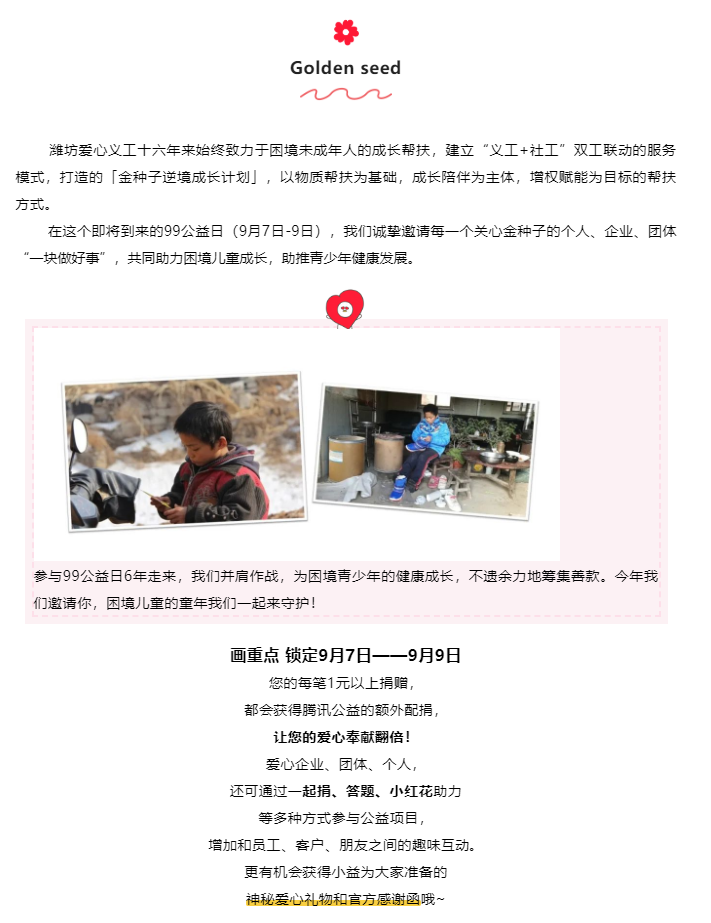 Golden seed

潍坊爱心义工十六年来始终致力于困境未成年人的成长帮扶，建立“义工+社工”双工联动的服务模式，打造的「金种子逆境成长计划」，以物质帮扶为基础，成长陪伴为主体，增权赋能为目标的帮扶方式。

在这个即将到来的99公益日（9月7日-9日），我们诚挚邀请每一个关心金种子的个人、企业、团体“一块做好事”，共同助力困境儿童成长，助推青少年健康发展。

参与99公益日6年走来，我们并肩作战，为困境青少年的健康成长，不遗余力地筹集善款。今年我们邀请你，困境儿童的童年我们一起来守护！

画重点 锁定9月7日——9月9日

您的每笔1元以上捐赠，

都会获得腾讯公益的额外配捐，

让您的爱心奉献翻倍！

爱心企业、团体、个人，

还可通过一起捐、答题、小红花助力

等多种方式参与公益项目，

增加和员工、客户、朋友之间的趣味互动。

更有机会获得小益为大家准备的

神秘爱心礼物和官方感谢函哦~